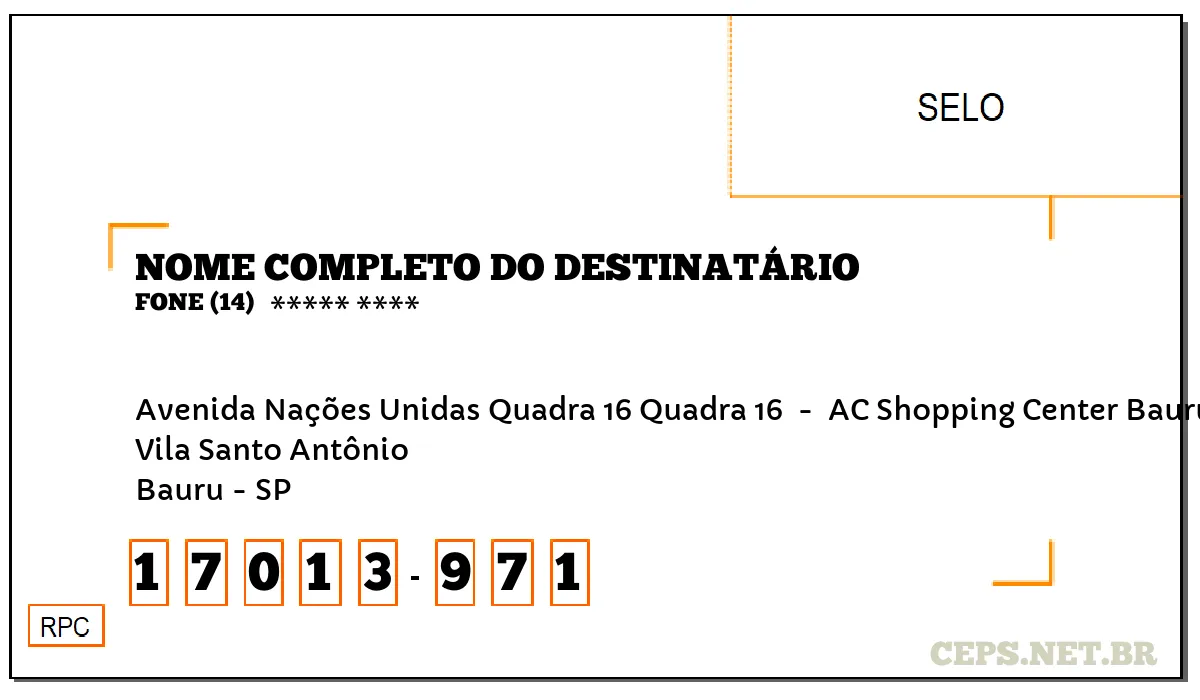 SELO

NOME COMPLETO DO DESTINATÁRIO
FONE (14) ***** ****

Avenida Nações Unidas Quadra 16 Quadra 16 - AC Shopping Center Bauru
Vila Santo Antônio
Bauru - SP

1 7 0 1 3 - 9 7 1

RPC

CEPS.NET.BR